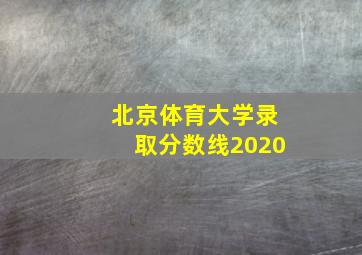 北京体育大学录取分数线2020